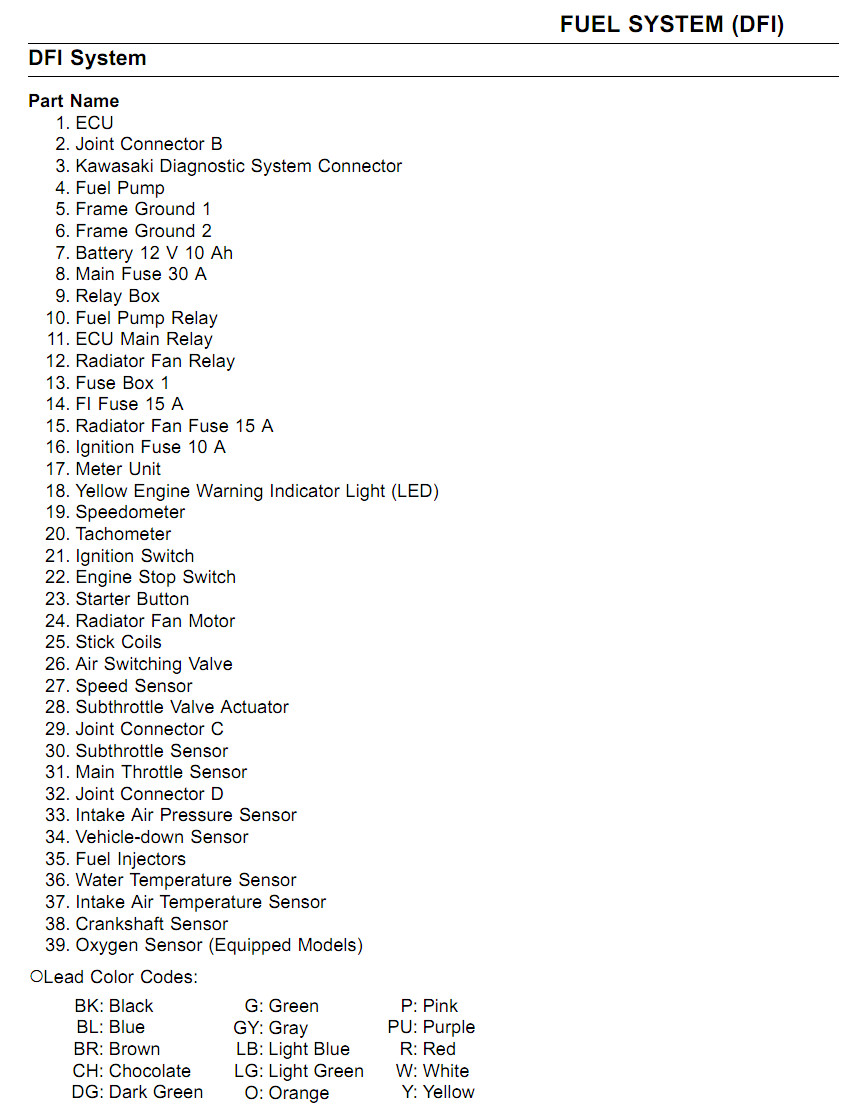 FUEL SYSTEM (DFI)

DFI System

Part Name
1. ECU
2. Joint Connector B
3. Kawasaki Diagnostic System Connector
4. Fuel Pump
5. Frame Ground 1
6. Frame Ground 2
7. Battery 12 V 10 Ah
8. Main Fuse 30 A
9. Relay Box
10. Fuel Pump Relay
11. ECU Main Relay
12. Radiator Fan Relay
13. Fuse Box 1
14. FI Fuse 15 A
15. Radiator Fan Fuse 15 A
16. Ignition Fuse 10 A
17. Meter Unit
18. Yellow Engine Warning Indicator Light (LED)
19. Speedometer
20. Tachometer
21. Ignition Switch
22. Engine Stop Switch
23. Starter Button
24. Radiator Fan Motor
25. Stick Coils
26. Air Switching Valve
27. Speed Sensor
28. Subthrottle Valve Actuator
29. Joint Connector C
30. Subthrottle Sensor
31. Main Throttle Sensor
32. Joint Connector D
33. Intake Air Pressure Sensor
34. Vehicle-down Sensor
35. Fuel Injectors
36. Water Temperature Sensor
37. Intake Air Temperature Sensor
38. Crankshaft Sensor
39. Oxygen Sensor (Equipped Models)

○Lead Color Codes:

BK: Black
BL: Blue
BR: Brown
CH: Chocolate
DG: Dark Green

G: Green
GY: Gray
LB: Light Blue
LG: Light Green
O: Orange

P: Pink
PU: Purple
R: Red
W: White
Y: Yellow